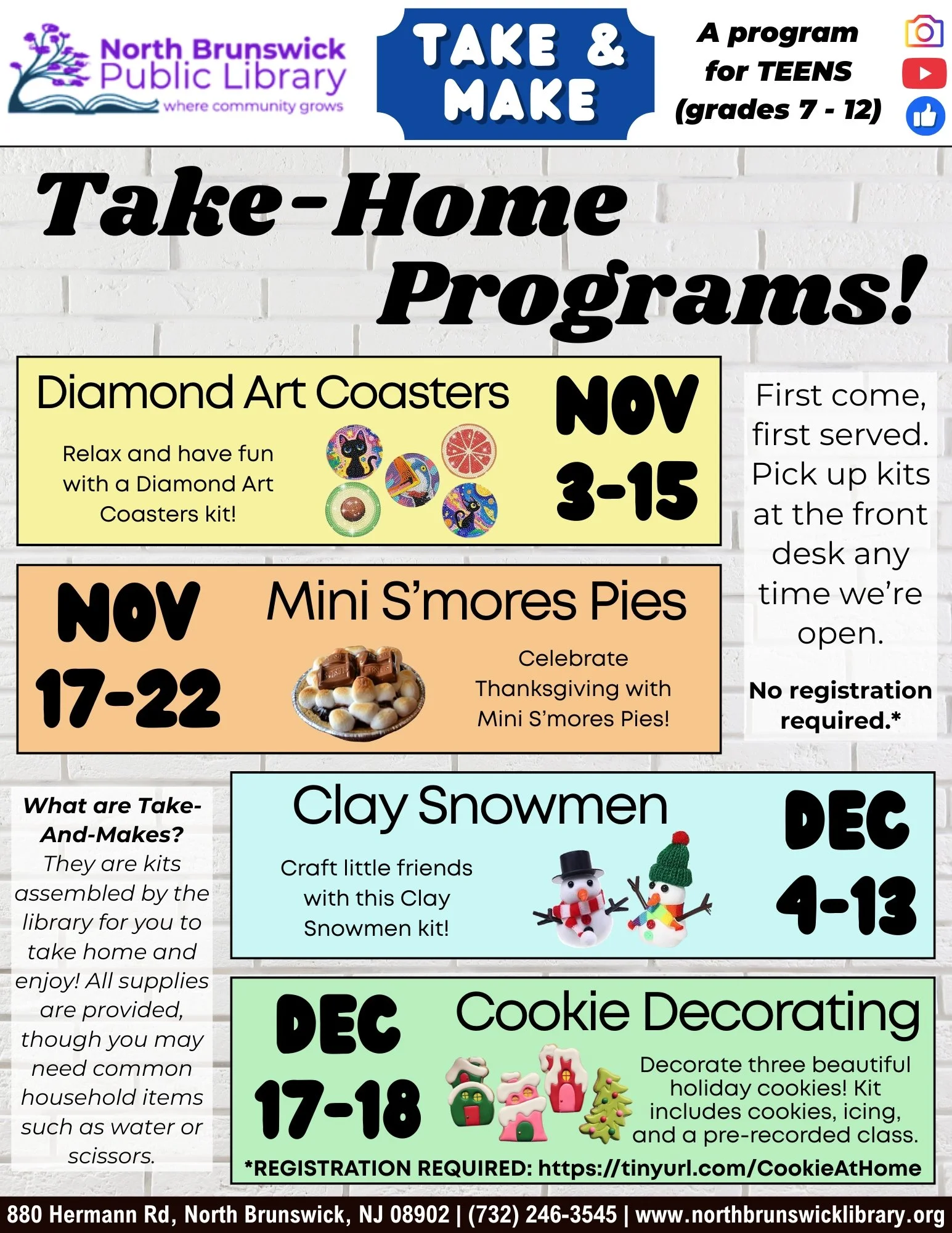 North Brunswick Public Library
where community grows

TAKE & MAKE

A program for TEENS (grades 7 - 12)

Take-Home Programs!

Diamond Art Coasters

Relax and have fun with a Diamond Art Coasters kit!

NOV 3-15

First come, first served. Pick up kits at the front desk any time we're open.

No registration required.*

NOV 17-22

Mini S'mores Pies

Celebrate Thanksgiving with Mini S'mores Pies!

What are Take-And-Makes?

They are kits assembled by the library for you to take home and enjoy! All supplies are provided, though you may need common household items such as water or scissors.

Clay Snowmen

Craft little friends with this Clay Snowmen kit!

DEC 4-13

DEC 17-18

Cookie Decorating

Decorate three beautiful holiday cookies! Kit includes cookies, icing, and a pre-recorded class.

*REGISTRATION REQUIRED: https://tinyurl.com/CookieAtHome

880 Hermann Rd, North Brunswick, NJ 08902 | (732) 246-3545 | www.northbrunswicklibrary.org